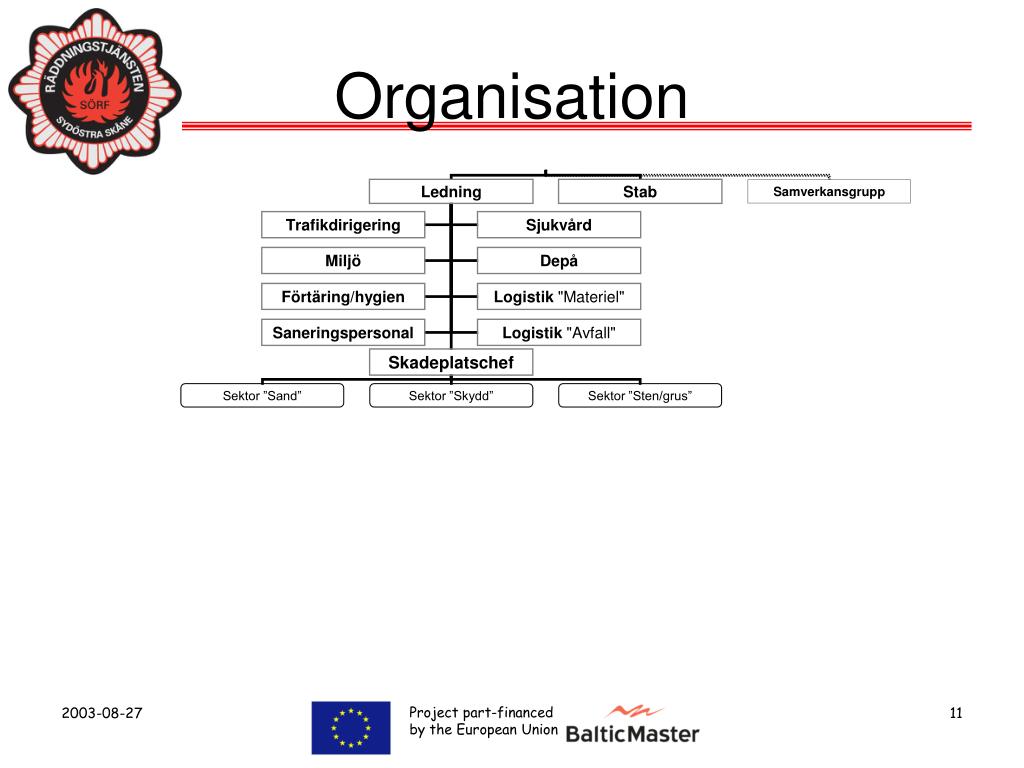 RÄDDNINGSTJÄNSTEN SÖRF SYDÖSTRA SKÅNE

Organisation

Ledning

Stab

Samverkansgrupp

Trafikdirigering

Sjukvård

Miljö

Depå

Förtäring/hygien

Logistik "Materiel"

Saneringspersonal

Logistik "Avfall"

Skadeplatschef

Sektor "Sand"

Sektor "Skydd"

Sektor "Sten/grus"

2003-08-27

Project part-financed by the European Union

BalticMaster

11